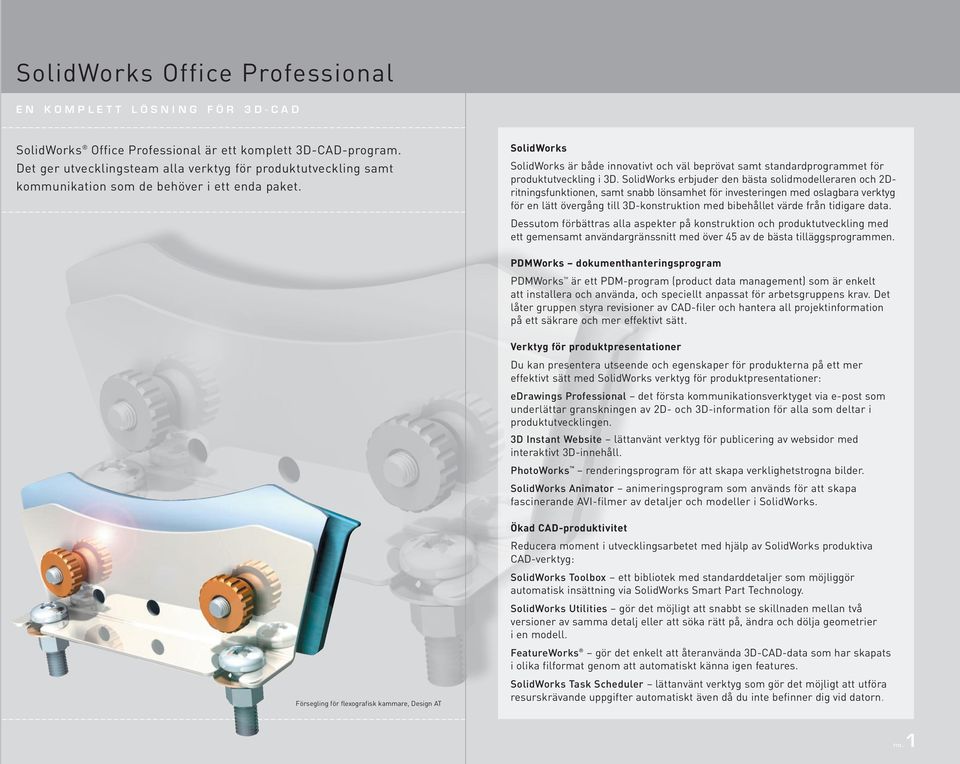 SolidWorks Office Professional

EN KOMPLETT LÖSNING FÖR 3D-CAD

SolidWorks® Office Professional är ett komplett 3D-CAD-program. Det ger utvecklingsteam alla verktyg för produktutveckling samt kommunikation som de behöver i ett enda paket.

Försegling för flexografisk kammare, Design AT

SolidWorks

SolidWorks är både innovativt och väl beprövat samt standardprogrammet för produktutveckling i 3D. SolidWorks erbjuder den bästa solidmodelleraren och 2D-ritningsfunktionen, samt snabb lönsamhet för investeringen med oslagbara verktyg för en lätt övergång till 3D-konstruktion med bibehållet värde från tidigare data.

Dessutom förbättras alla aspekter på konstruktion och produktutveckling med ett gemensamt användargränssnitt med över 45 av de bästa tilläggsprogrammen.

PDMWorks – dokumenthanteringsprogram

PDMWorks™ är ett PDM-program (product data management) som är enkelt att installera och använda, och speciellt anpassat för arbetsgruppens krav. Det låter gruppen styra revisioner av CAD-filer och hantera all projektinformation på ett säkrare och mer effektivt sätt.

Verktyg för produktpresentationer

Du kan presentera utseende och egenskaper för produkterna på ett mer effektivt sätt med SolidWorks verktyg för produktpresentationer:

eDrawings Professional – det första kommunikationsverktyget via e-post som underlättar granskningen av 2D- och 3D-information för alla som deltar i produktutvecklingen.

3D Instant Website – lättanvänt verktyg för publicering av websidor med interaktivt 3D-innehåll.

PhotoWorks™ – renderingsprogram för att skapa verklighetstrogna bilder.

SolidWorks Animator – animeringsprogram som används för att skapa fascinerande AVI-filmer av detaljer och modeller i SolidWorks.

Ökad CAD-produktivitet

Reducera moment i utvecklingsarbetet med hjälp av SolidWorks produktiva CAD-verktyg:

SolidWorks Toolbox – ett bibliotek med standarddetaljer som möjliggör automatisk insättning via SolidWorks Smart Part Technology.

SolidWorks Utilities – gör det möjligt att snabbt se skillnaden mellan två versioner av samma detalj eller att söka rätt på, ändra och dölja geometrier i en modell.

FeatureWorks® – gör det enkelt att återanvända 3D-CAD-data som har skapats i olika filformat genom att automatiskt känna igen features.

SolidWorks Task Scheduler – lättanvänt verktyg som gör det möjligt att utföra resurskrävande uppgifter automatiskt även då du inte befinner dig vid datorn.

1